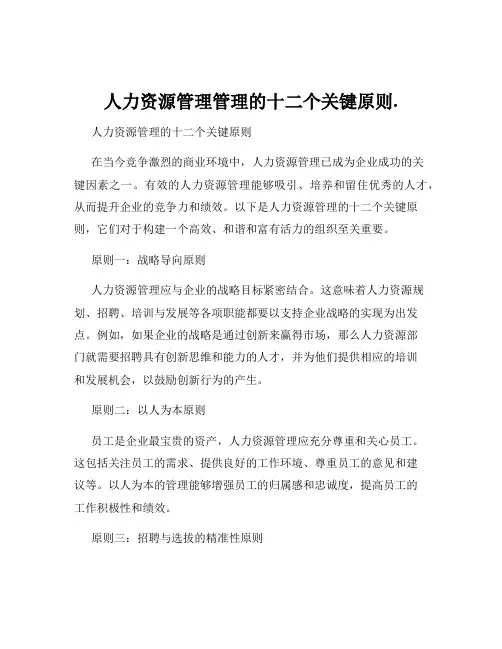 人力资源管理管理的十二个关键原则.

人力资源管理的十二个关键原则

在当今竞争激烈的商业环境中，人力资源管理已成为企业成功的关键因素之一。有效的人力资源管理能够吸引、培养和留住优秀的人才，从而提升企业的竞争力和绩效。以下是人力资源管理的十二个关键原则，它们对于构建一个高效、和谐和富有活力的组织至关重要。

原则一：战略导向原则

人力资源管理应与企业的战略目标紧密结合。这意味着人力资源规划、招聘、培训与发展等各项职能都要以支持企业战略的实现为出发点。例如，如果企业的战略是通过创新来赢得市场，那么人力资源部门就需要招聘具有创新思维和能力的人才，并为他们提供相应的培训和发展机会，以鼓励创新行为的产生。

原则二：以人为本原则

员工是企业最宝贵的资产，人力资源管理应充分尊重和关心员工。这包括关注员工的需求、提供良好的工作环境、尊重员工的意见和建议等。以人为本的管理能够增强员工的归属感和忠诚度，提高员工的工作积极性和绩效。

原则三：招聘与选拔的精准性原则